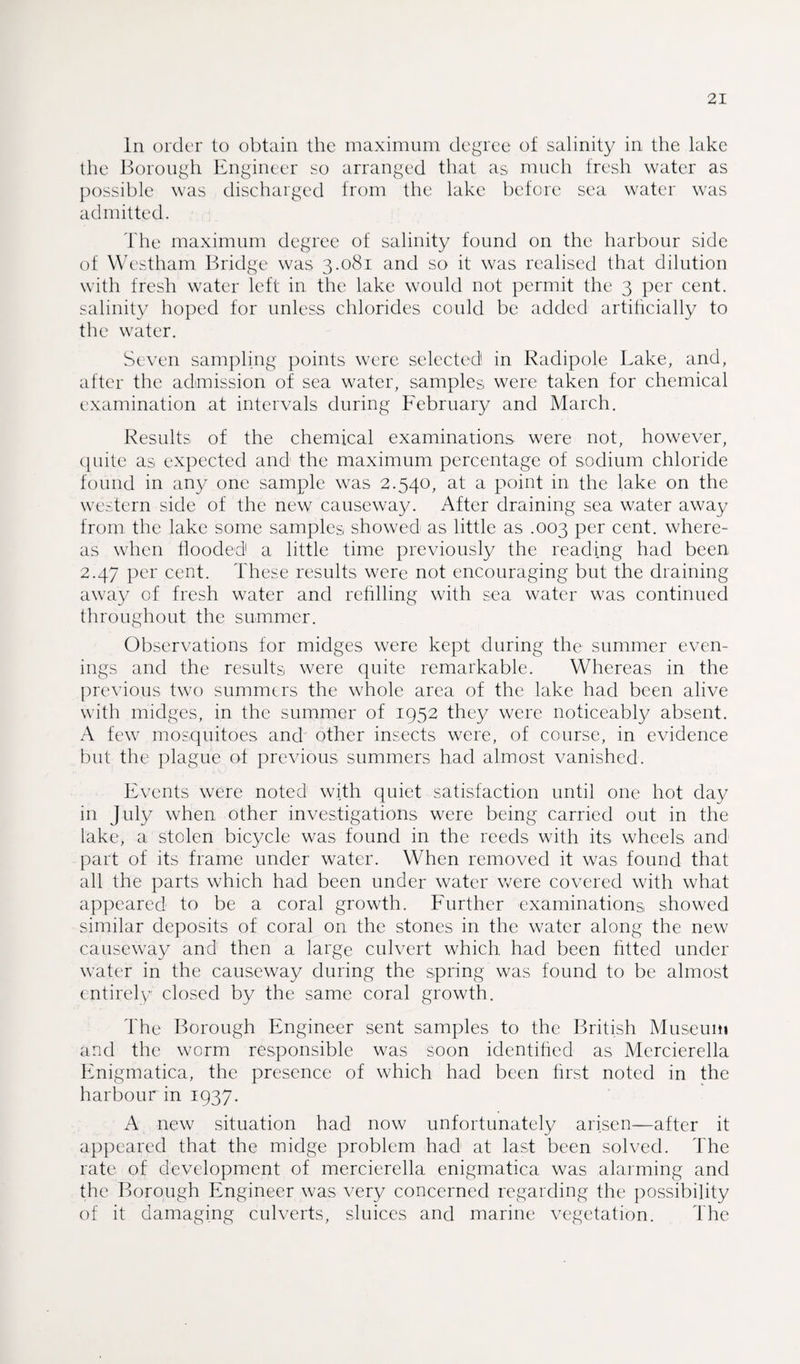 21

In order to obtain the maximum degree of salinity in the lake the Borough Engineer so arranged that as much fresh water as possible was discharged from the lake before sea water was admitted.

The maximum degree of salinity found on the harbour side of Westham Bridge was 3.081 and so it was realised that dilution with fresh water left in the lake would not permit the 3 per cent. salinity hoped for unless chlorides could be added artificially to the water.

Seven sampling points were selected in Radipole Lake, and, after the admission of sea water, samples were taken for chemical examination at intervals during February and March.

Results of the chemical examinations were not, however, quite as expected and the maximum percentage of sodium chloride found in any one sample was 2.540, at a point in the lake on the western side of the new causeway. After draining sea water away from the lake some samples showed as little as .003 per cent. whereas when flooded a little time previously the reading had been 2.47 per cent. These results were not encouraging but the draining away of fresh water and refilling with sea water was continued throughout the summer.

Observations for midges were kept during the summer evenings and the results were quite remarkable. Whereas in the previous two summers the whole area of the lake had been alive with midges, in the summer of 1952 they were noticeably absent. A few mosquitoes and other insects were, of course, in evidence but the plague of previous summers had almost vanished.

Events were noted with quiet satisfaction until one hot day in July when other investigations were being carried out in the lake, a stolen bicycle was found in the reeds with its wheels and part of its frame under water. When removed it was found that all the parts which had been under water were covered with what appeared to be a coral growth. Further examinations showed similar deposits of coral on the stones in the water along the new causeway and then a large culvert which had been fitted under water in the causeway during the spring was found to be almost entirely closed by the same coral growth.

The Borough Engineer sent samples to the British Museum and the worm responsible was soon identified as Mercierella Enigmatica, the presence of which had been first noted in the harbour in 1937.

A new situation had now unfortunately arisen—after it appeared that the midge problem had at last been solved. The rate of development of mercierella enigmatica was alarming and the Borough Engineer was very concerned regarding the possibility of it damaging culverts, sluices and marine vegetation. The